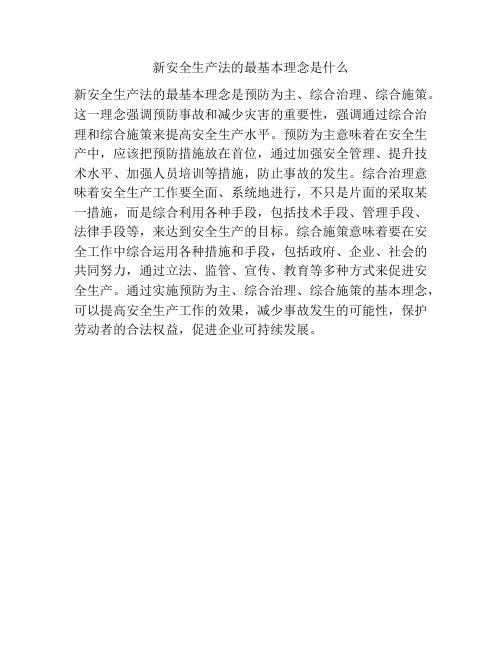 新安全生产法的最基本理念是什么

新安全生产法的最基本理念是预防为主、综合治理、综合施策。这一理念强调预防事故和减少灾害的重要性，强调通过综合治理和综合施策来提高安全生产水平。预防为主意味着在安全生产中，应该把预防措施放在首位，通过加强安全管理、提升技术水平、加强人员培训等措施，防止事故的发生。综合治理意味着安全生产工作要全面、系统地进行，不只是片面的采取某一措施，而是综合利用各种手段，包括技术手段、管理手段、法律手段等，来达到安全生产的目标。综合施策意味着要在安全工作中综合运用各种措施和手段，包括政府、企业、社会的共同努力，通过立法、监管、宣传、教育等多种方式来促进安全生产。通过实施预防为主、综合治理、综合施策的基本理念，可以提高安全生产工作的效果，减少事故发生的可能性，保护劳动者的合法权益，促进企业可持续发展。